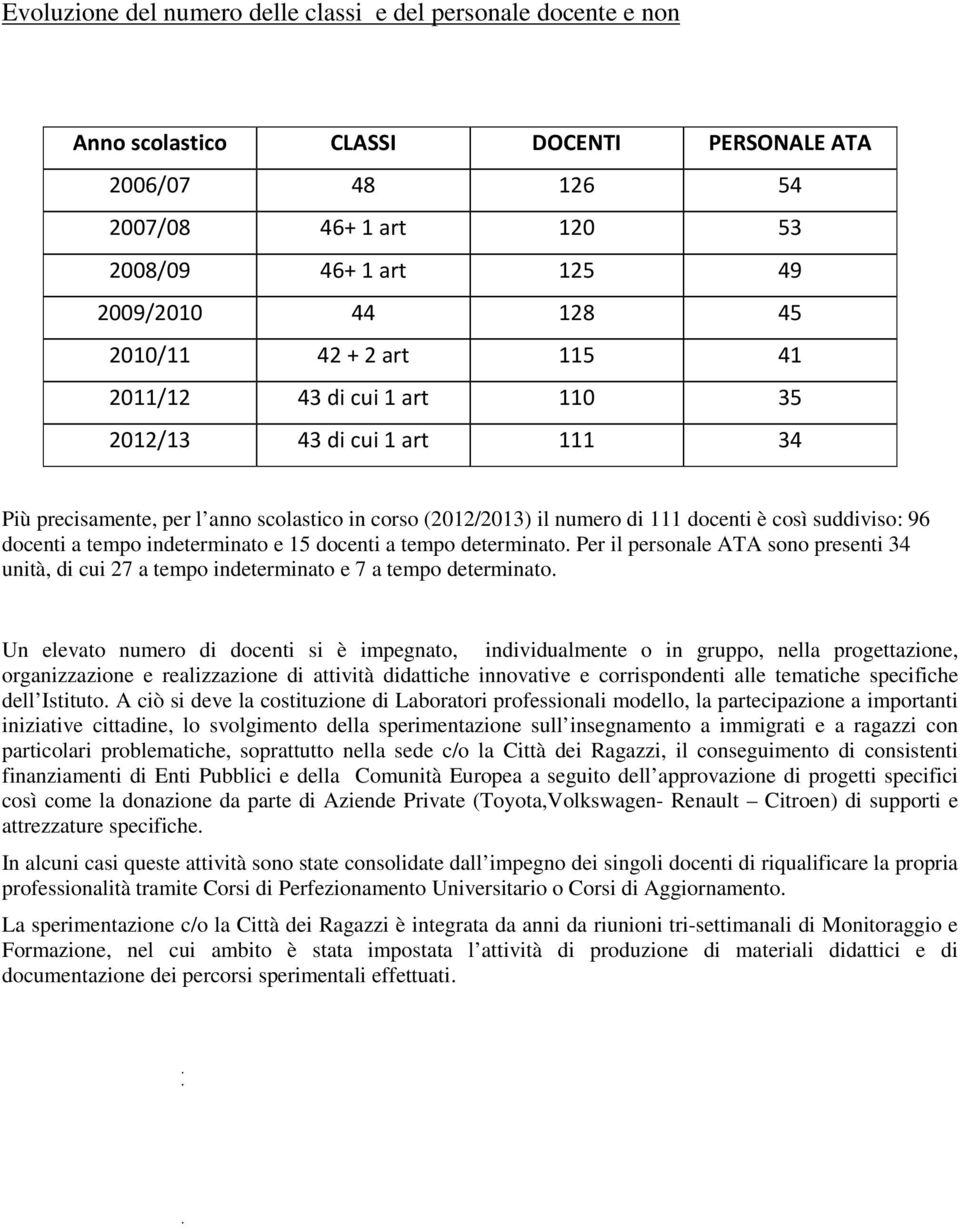 Evoluzione del numero delle classi e del personale docente e non

| Anno scolastico | CLASSI | DOCENTI | PERSONALE ATA |
|---|---|---|---|
| 2006/07 | 48 | 126 | 54 |
| 2007/08 | 46+ 1 art | 120 | 53 |
| 2008/09 | 46+ 1 art | 125 | 49 |
| 2009/2010 | 44 | 128 | 45 |
| 2010/11 | 42 + 2 art | 115 | 41 |
| 2011/12 | 43 di cui 1 art | 110 | 35 |
| 2012/13 | 43 di cui 1 art | 111 | 34 |

Più precisamente, per l anno scolastico in corso (2012/2013) il numero di 111 docenti è così suddiviso: 96 docenti a tempo indeterminato e 15 docenti a tempo determinato. Per il personale ATA sono presenti 34 unità, di cui 27 a tempo indeterminato e 7 a tempo determinato.

Un elevato numero di docenti si è impegnato, individualmente o in gruppo, nella progettazione, organizzazione e realizzazione di attività didattiche innovative e corrispondenti alle tematiche specifiche dell Istituto. A ciò si deve la costituzione di Laboratori professionali modello, la partecipazione a importanti iniziative cittadine, lo svolgimento della sperimentazione sull insegnamento a immigrati e a ragazzi con particolari problematiche, soprattutto nella sede c/o la Città dei Ragazzi, il conseguimento di consistenti finanziamenti di Enti Pubblici e della Comunità Europea a seguito dell approvazione di progetti specifici così come la donazione da parte di Aziende Private (Toyota,Volkswagen- Renault – Citroen) di supporti e attrezzature specifiche.

In alcuni casi queste attività sono state consolidate dall impegno dei singoli docenti di riqualificare la propria professionalità tramite Corsi di Perfezionamento Universitario o Corsi di Aggiornamento.

La sperimentazione c/o la Città dei Ragazzi è integrata da anni da riunioni tri-settimanali di Monitoraggio e Formazione, nel cui ambito è stata impostata l attività di produzione di materiali didattici e di documentazione dei percorsi sperimentali effettuati.

:

.